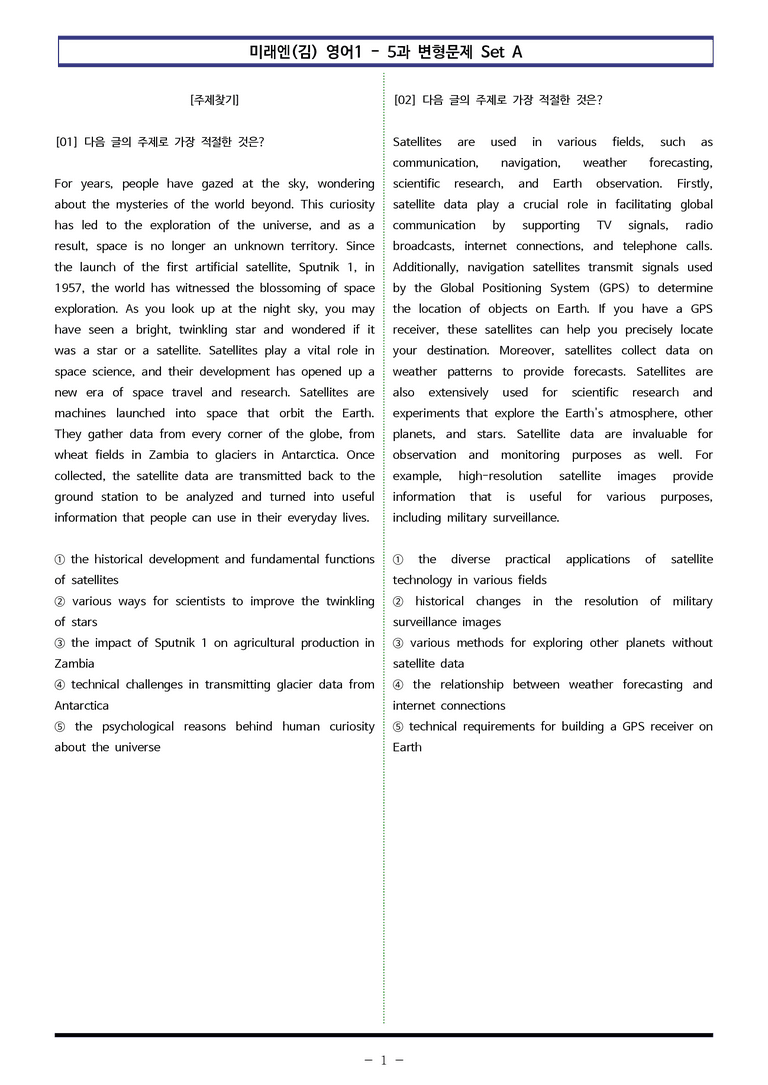 미래엔(김) 영어1 - 5과 변형문제 Set A

[주제찾기]

[01] 다음 글의 주제로 가장 적절한 것은?

For years, people have gazed at the sky, wondering about the mysteries of the world beyond. This curiosity has led to the exploration of the universe, and as a result, space is no longer an unknown territory. Since the launch of the first artificial satellite, Sputnik 1, in 1957, the world has witnessed the blossoming of space exploration. As you look up at the night sky, you may have seen a bright, twinkling star and wondered if it was a star or a satellite. Satellites play a vital role in space science, and their development has opened up a new era of space travel and research. Satellites are machines launched into space that orbit the Earth. They gather data from every corner of the globe, from wheat fields in Zambia to glaciers in Antarctica. Once collected, the satellite data are transmitted back to the ground station to be analyzed and turned into useful information that people can use in their everyday lives.

① the historical development and fundamental functions of satellites
② various ways for scientists to improve the twinkling of stars
③ the impact of Sputnik 1 on agricultural production in Zambia
④ technical challenges in transmitting glacier data from Antarctica
⑤ the psychological reasons behind human curiosity about the universe

[02] 다음 글의 주제로 가장 적절한 것은?

Satellites are used in various fields, such as communication, navigation, weather forecasting, scientific research, and Earth observation. Firstly, satellite data play a crucial role in facilitating global communication by supporting TV signals, radio broadcasts, internet connections, and telephone calls. Additionally, navigation satellites transmit signals used by the Global Positioning System (GPS) to determine the location of objects on Earth. If you have a GPS receiver, these satellites can help you precisely locate your destination. Moreover, satellites collect data on weather patterns to provide forecasts. Satellites are also extensively used for scientific research and experiments that explore the Earth's atmosphere, other planets, and stars. Satellite data are invaluable for observation and monitoring purposes as well. For example, high-resolution satellite images provide information that is useful for various purposes, including military surveillance.

① the diverse practical applications of satellite technology in various fields
② historical changes in the resolution of military surveillance images
③ various methods for exploring other planets without satellite data
④ the relationship between weather forecasting and internet connections
⑤ technical requirements for building a GPS receiver on Earth

- 1 -